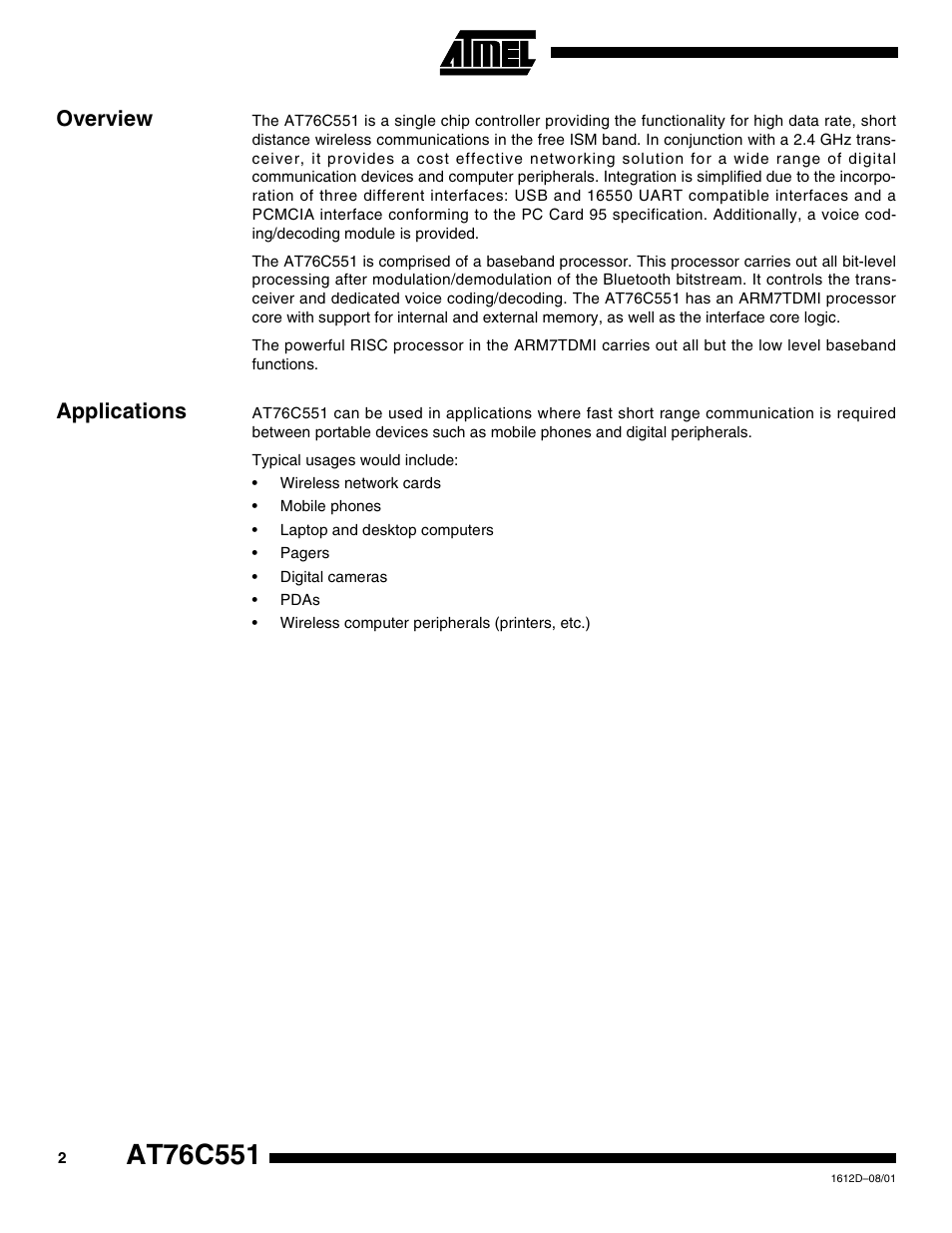 ATMEL

Overview

The AT76C551 is a single chip controller providing the functionality for high data rate, short distance wireless communications in the free ISM band. In conjunction with a 2.4 GHz transceiver, it provides a cost effective networking solution for a wide range of digital communication devices and computer peripherals. Integration is simplified due to the incorporation of three different interfaces: USB and 16550 UART compatible interfaces and a PCMCIA interface conforming to the PC Card 95 specification. Additionally, a voice coding/decoding module is provided.

The AT76C551 is comprised of a baseband processor. This processor carries out all bit-level processing after modulation/demodulation of the Bluetooth bitstream. It controls the transceiver and dedicated voice coding/decoding. The AT76C551 has an ARM7TDMI processor core with support for internal and external memory, as well as the interface core logic.

The powerful RISC processor in the ARM7TDMI carries out all but the low level baseband functions.

Applications

AT76C551 can be used in applications where fast short range communication is required between portable devices such as mobile phones and digital peripherals.

Typical usages would include:
• Wireless network cards
• Mobile phones
• Laptop and desktop computers
• Pagers
• Digital cameras
• PDAs
• Wireless computer peripherals (printers, etc.)

2 AT76C551

1612D–08/01